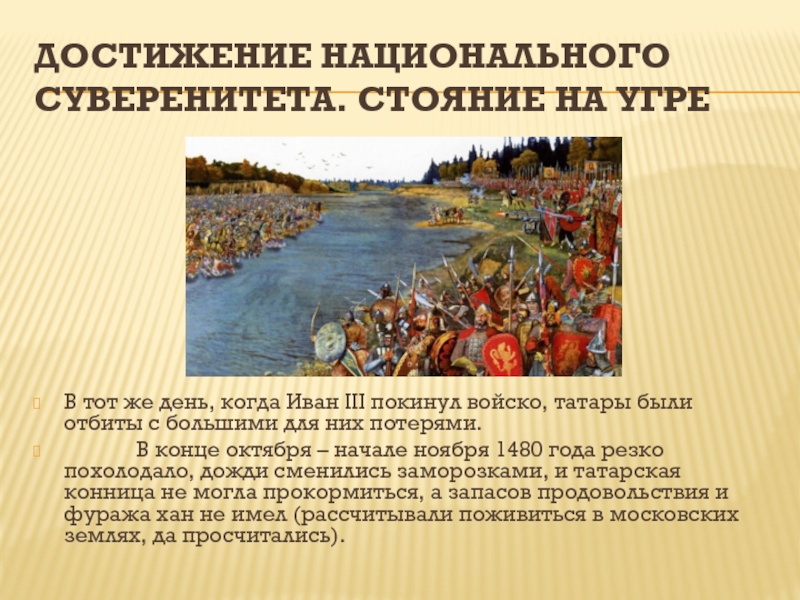 ДОСТИЖЕНИЕ НАЦИОНАЛЬНОГО СУВЕРЕНИТЕТА. СТОЯНИЕ НА УГРЕ

В тот же день, когда Иван III покинул войско, татары были отбиты с большими для них потерями.

В конце октября – начале ноября 1480 года резко похолодало, дожди сменились заморозками, и татарская конница не могла прокормиться, а запасов продовольствия и фуража хан не имел (рассчитывали поживиться в московских землях, да просчитались).